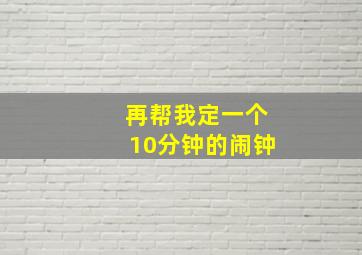 再帮我定一个
10分钟的闹钟